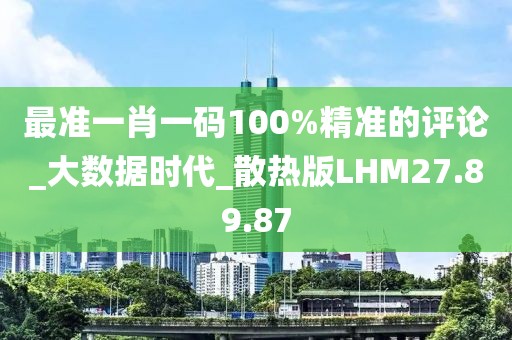 最准一肖一码100%精准的评论_大数据时代_散热版LHM27.89.87